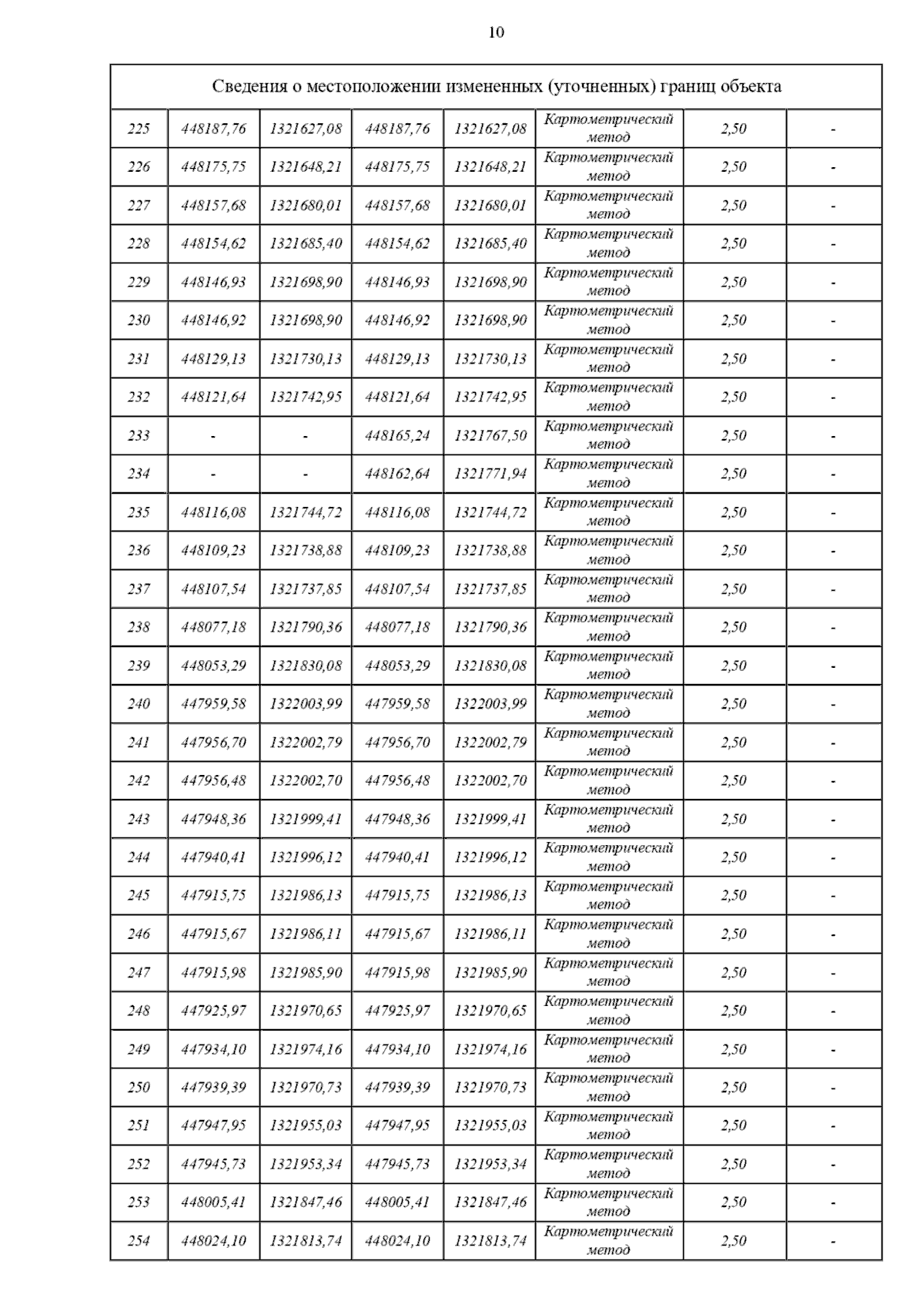 10

| Сведения о местоположении измененных (уточненных) границ объекта | | | | | | | |
|---|---|---|---|---|---|---|---|
| 225 | 448187,76 | 1321627,08 | 448187,76 | 1321627,08 | Картометрический метод | 2,50 | - |
| 226 | 448175,75 | 1321648,21 | 448175,75 | 1321648,21 | Картометрический метод | 2,50 | - |
| 227 | 448157,68 | 1321680,01 | 448157,68 | 1321680,01 | Картометрический метод | 2,50 | - |
| 228 | 448154,62 | 1321685,40 | 448154,62 | 1321685,40 | Картометрический метод | 2,50 | - |
| 229 | 448146,93 | 1321698,90 | 448146,93 | 1321698,90 | Картометрический метод | 2,50 | - |
| 230 | 448146,92 | 1321698,90 | 448146,92 | 1321698,90 | Картометрический метод | 2,50 | - |
| 231 | 448129,13 | 1321730,13 | 448129,13 | 1321730,13 | Картометрический метод | 2,50 | - |
| 232 | 448121,64 | 1321742,95 | 448121,64 | 1321742,95 | Картометрический метод | 2,50 | - |
| 233 | - | - | 448165,24 | 1321767,50 | Картометрический метод | 2,50 | - |
| 234 | - | - | 448162,64 | 1321771,94 | Картометрический метод | 2,50 | - |
| 235 | 448116,08 | 1321744,72 | 448116,08 | 1321744,72 | Картометрический метод | 2,50 | - |
| 236 | 448109,23 | 1321738,88 | 448109,23 | 1321738,88 | Картометрический метод | 2,50 | - |
| 237 | 448107,54 | 1321737,85 | 448107,54 | 1321737,85 | Картометрический метод | 2,50 | - |
| 238 | 448077,18 | 1321790,36 | 448077,18 | 1321790,36 | Картометрический метод | 2,50 | - |
| 239 | 448053,29 | 1321830,08 | 448053,29 | 1321830,08 | Картометрический метод | 2,50 | - |
| 240 | 447959,58 | 1322003,99 | 447959,58 | 1322003,99 | Картометрический метод | 2,50 | - |
| 241 | 447956,70 | 1322002,79 | 447956,70 | 1322002,79 | Картометрический метод | 2,50 | - |
| 242 | 447956,48 | 1322002,70 | 447956,48 | 1322002,70 | Картометрический метод | 2,50 | - |
| 243 | 447948,36 | 1321999,41 | 447948,36 | 1321999,41 | Картометрический метод | 2,50 | - |
| 244 | 447940,41 | 1321996,12 | 447940,41 | 1321996,12 | Картометрический метод | 2,50 | - |
| 245 | 447915,75 | 1321986,13 | 447915,75 | 1321986,13 | Картометрический метод | 2,50 | - |
| 246 | 447915,67 | 1321986,11 | 447915,67 | 1321986,11 | Картометрический метод | 2,50 | - |
| 247 | 447915,98 | 1321985,90 | 447915,98 | 1321985,90 | Картометрический метод | 2,50 | - |
| 248 | 447925,97 | 1321970,65 | 447925,97 | 1321970,65 | Картометрический метод | 2,50 | - |
| 249 | 447934,10 | 1321974,16 | 447934,10 | 1321974,16 | Картометрический метод | 2,50 | - |
| 250 | 447939,39 | 1321970,73 | 447939,39 | 1321970,73 | Картометрический метод | 2,50 | - |
| 251 | 447947,95 | 1321955,03 | 447947,95 | 1321955,03 | Картометрический метод | 2,50 | - |
| 252 | 447945,73 | 1321953,34 | 447945,73 | 1321953,34 | Картометрический метод | 2,50 | - |
| 253 | 448005,41 | 1321847,46 | 448005,41 | 1321847,46 | Картометрический метод | 2,50 | - |
| 254 | 448024,10 | 1321813,74 | 448024,10 | 1321813,74 | Картометрический метод | 2,50 | - |